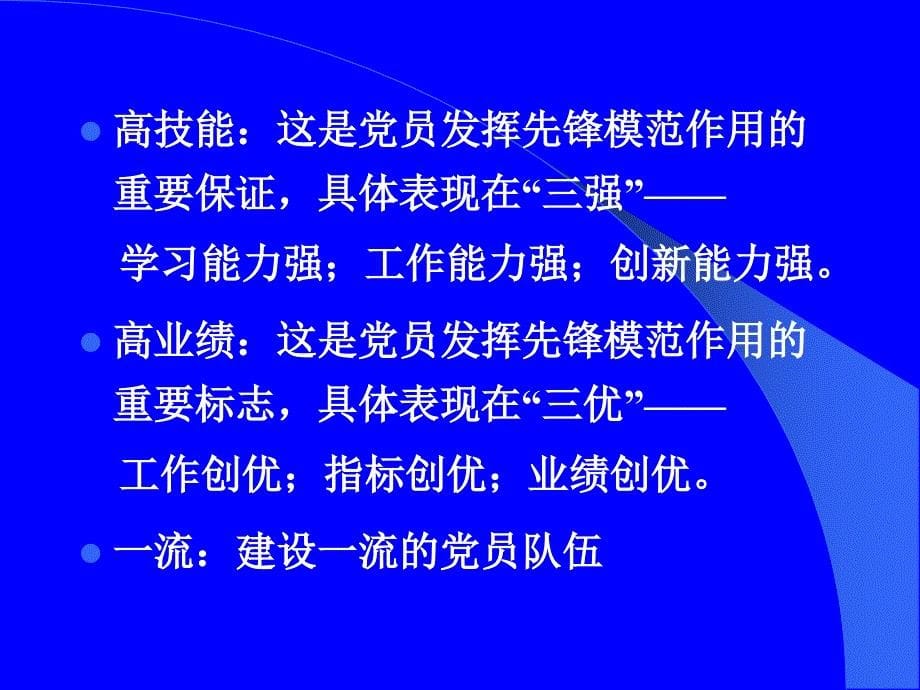 高技能：这是党员发挥先锋模范作用的重要保证，具体表现在“三强”——

学习能力强；工作能力强；创新能力强。

高业绩：这是党员发挥先锋模范作用的重要标志，具体表现在“三优”——

工作创优；指标创优；业绩创优。

一流：建设一流的党员队伍